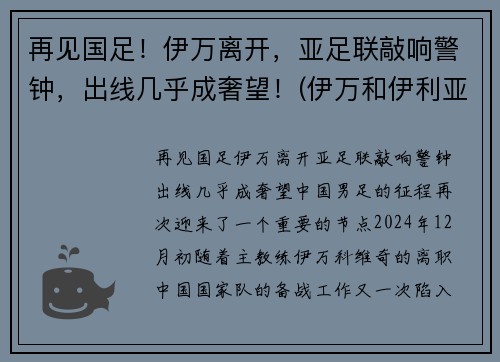 再见国足！伊万离开，亚足联敲响警钟，出线几乎成奢望！(伊万和伊利亚

再见国足伊万离开亚足联敲响警钟出线几乎成奢望中国男足的征程再次迎来了一个重要的节点2024年12月初随着主教练伊万科维奇的离职中国国家队的备战工作又一次陷入